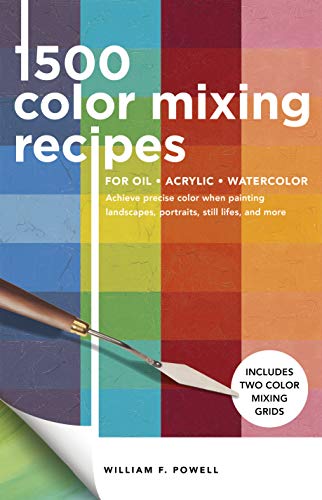 1500 color mixing recipes

FOR OIL • ACRYLIC • WATERCOLOR

Achieve precise color when painting landscapes, portraits, still lifes, and more

INCLUDES TWO COLOR MIXING GRIDS

WILLIAM F. POWELL